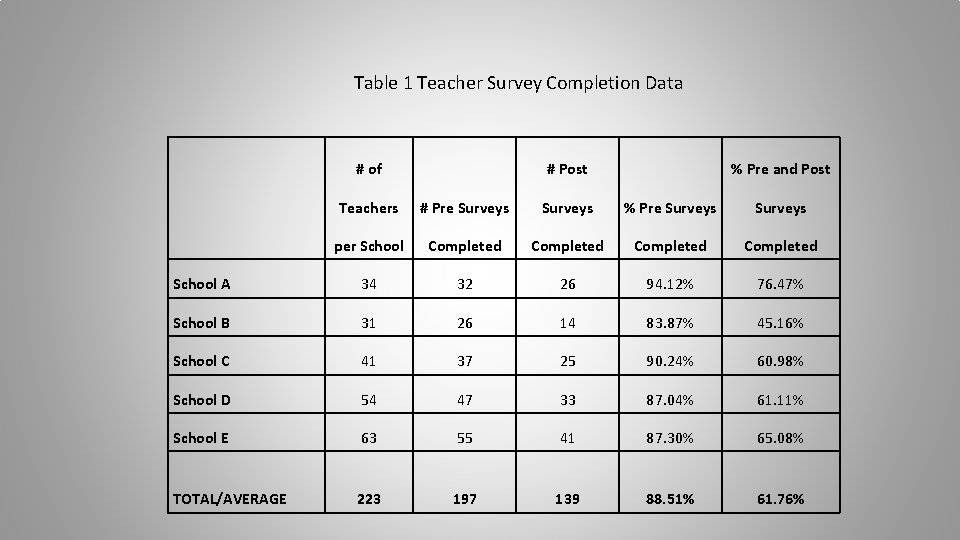 Table 1 Teacher Survey Completion Data

| | # of Teachers per School | # Pre Surveys Completed | # Post Surveys Completed | % Pre Surveys Completed | % Pre and Post Surveys Completed |
|---|---|---|---|---|---|
| School A | 34 | 32 | 26 | 94.12% | 76.47% |
| School B | 31 | 26 | 14 | 83.87% | 45.16% |
| School C | 41 | 37 | 25 | 90.24% | 60.98% |
| School D | 54 | 47 | 33 | 87.04% | 61.11% |
| School E | 63 | 55 | 41 | 87.30% | 65.08% |
| TOTAL/AVERAGE | 223 | 197 | 139 | 88.51% | 61.76% |